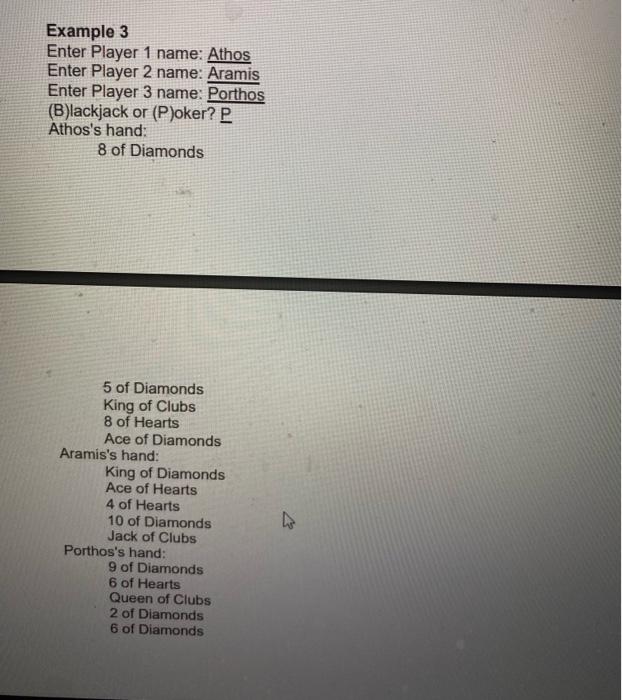 Example 3
Enter Player 1 name: Athos
Enter Player 2 name: Aramis
Enter Player 3 name: Porthos
(B)lackjack or (P)oker? P
Athos's hand:
8 of Diamonds

5 of Diamonds
King of Clubs
8 of Hearts
Ace of Diamonds
Aramis's hand:
King of Diamonds
Ace of Hearts
4 of Hearts
10 of Diamonds
Jack of Clubs
Porthos's hand:
9 of Diamonds
6 of Hearts
Queen of Clubs
2 of Diamonds
6 of Diamonds